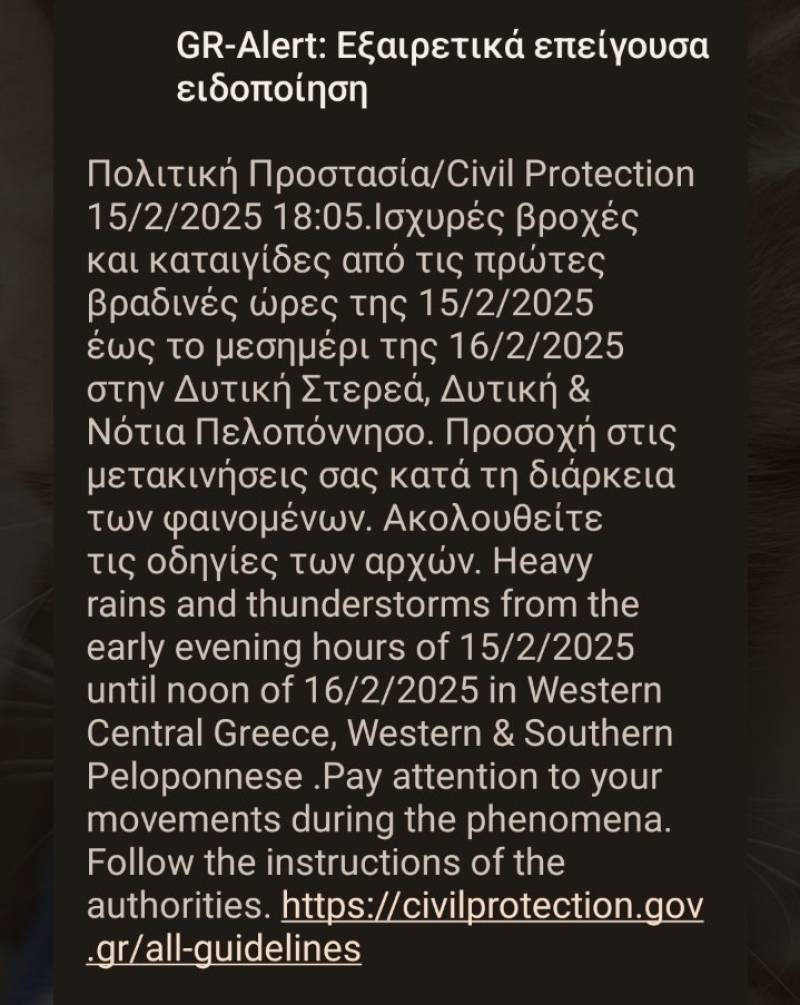 GR-Alert: Εξαιρετικά επείγουσα ειδοποίηση

Πολιτική Προστασία/Civil Protection 15/2/2025 18:05.Ισχυρές βροχές και καταιγίδες από τις πρώτες βραδινές ώρες της 15/2/2025 έως το μεσημέρι της 16/2/2025 στην Δυτική Στερεά, Δυτική & Νότια Πελοπόννησο. Προσοχή στις μετακινήσεις σας κατά τη διάρκεια των φαινομένων. Ακολουθείτε τις οδηγίες των αρχών. Heavy rains and thunderstorms from the early evening hours of 15/2/2025 until noon of 16/2/2025 in Western Central Greece, Western & Southern Peloponnese .Pay attention to your movements during the phenomena. Follow the instructions of the authorities. https://civilprotection.gov.gr/all-guidelines